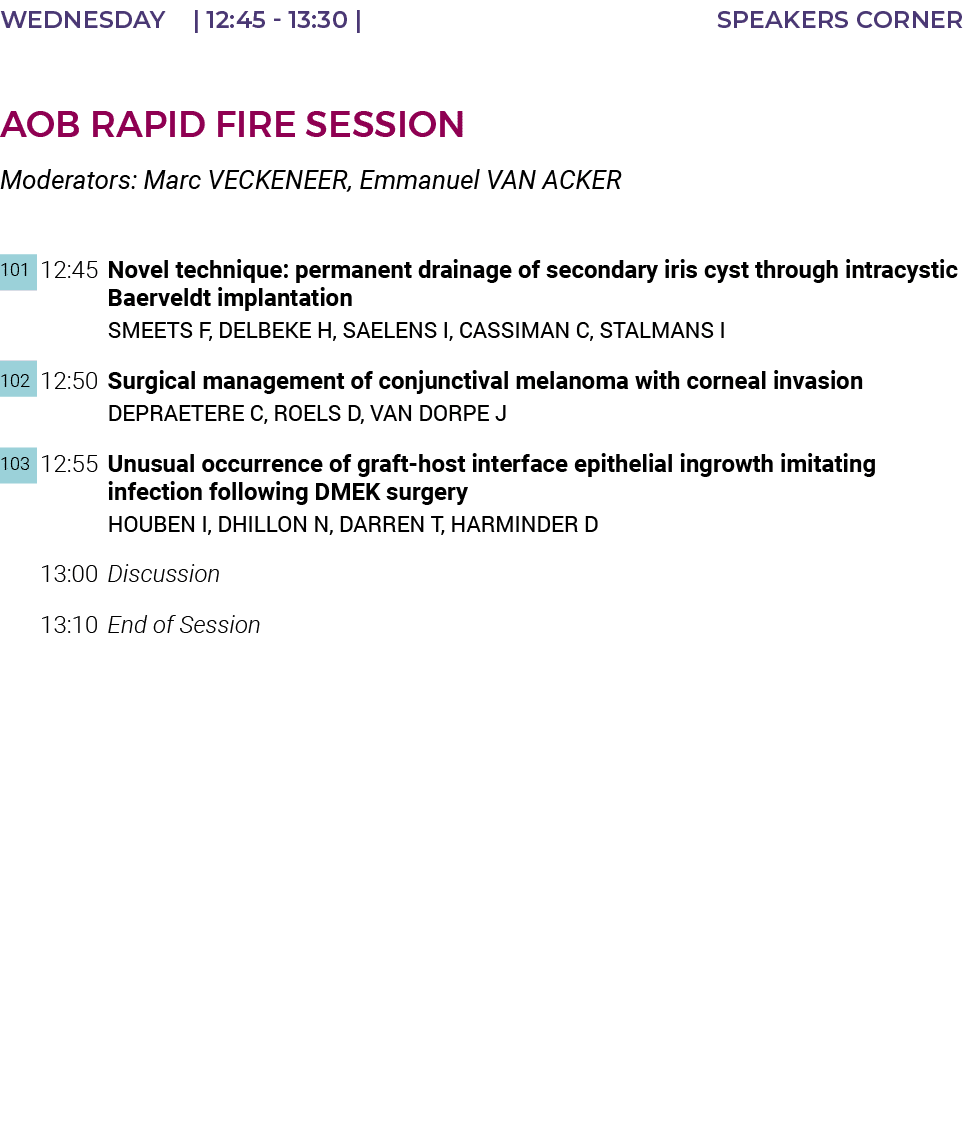 WEDNESDAY | 12:45 - 13:30 | SPEAKERS CORNER

AOB RAPID FIRE SESSION

Moderators: Marc VECKENEER, Emmanuel VAN ACKER

101 12:45 Novel technique: permanent drainage of secondary iris cyst through intracystic Baerveldt implantation
SMEETS F, DELBEKE H, SAELENS I, CASSIMAN C, STALMANS I

102 12:50 Surgical management of conjunctival melanoma with corneal invasion
DEPRAETERE C, ROELS D, VAN DORPE J

103 12:55 Unusual occurrence of graft-host interface epithelial ingrowth imitating infection following DMEK surgery
HOUBEN I, DHILLON N, DARREN T, HARMINDER D

13:00 Discussion

13:10 End of Session